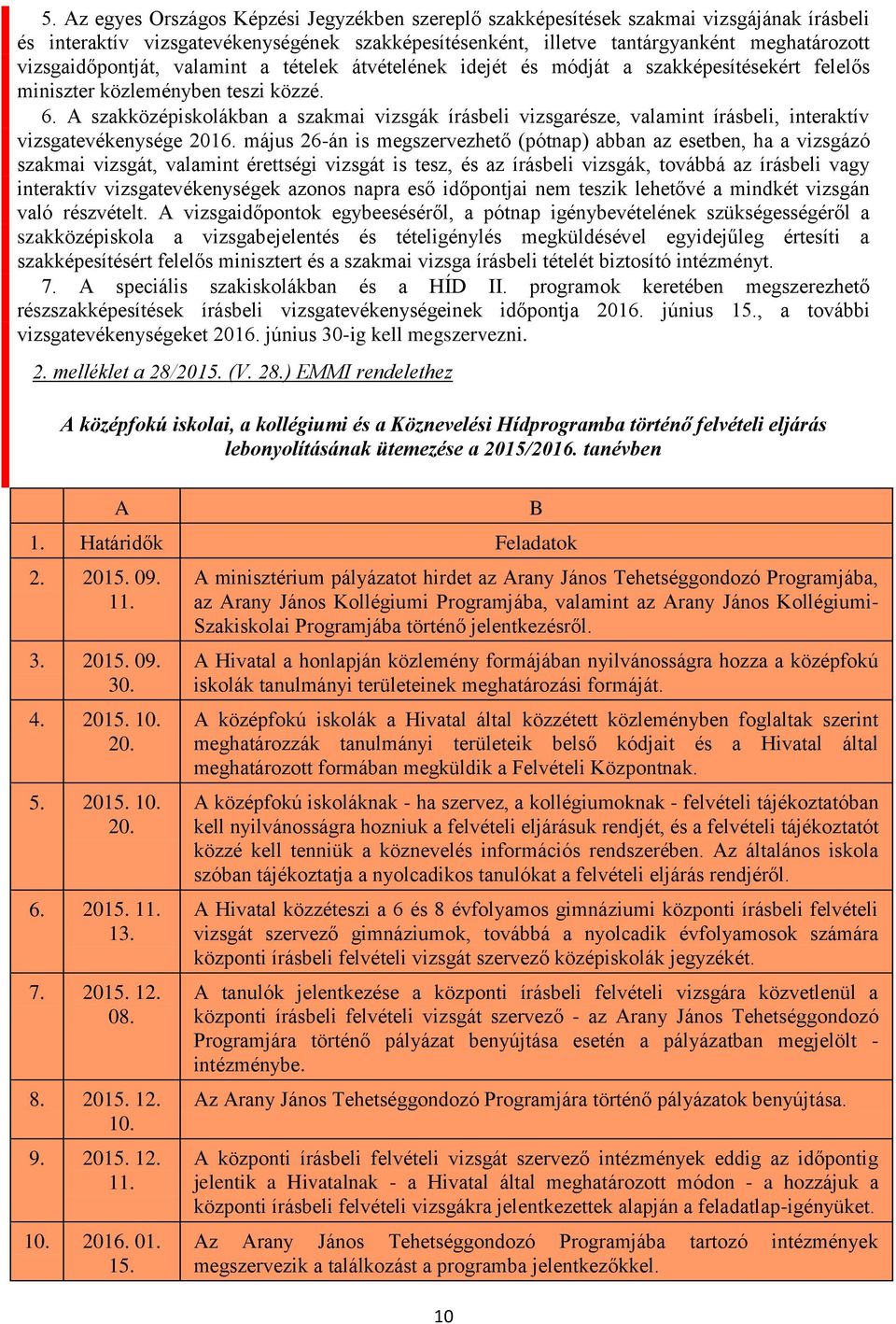 5. Az egyes Országos Képzési Jegyzékben szereplő szakképesítések szakmai vizsgájának írásbeli és interaktív vizsgatevékenységének szakképesítésenként, illetve tantárgyanként meghatározott vizsgaidőpontját, valamint a tételek átvételének idejét és módját a szakképesítésekért felelős miniszter közleményben teszi közzé.

6. A szakközépiskolákban a szakmai vizsgák írásbeli vizsgarésze, valamint írásbeli, interaktív vizsgatevékenysége 2016. május 26-án is megszervezhető (pótnap) abban az esetben, ha a vizsgázó szakmai vizsgát, valamint érettségi vizsgát is tesz, és az írásbeli vizsgák, továbbá az írásbeli vagy interaktív vizsgatevékenységek azonos napra eső időpontjai nem teszik lehetővé a mindkét vizsgán való részvételt. A vizsgaidőpontok egybeeséséről, a pótnap igénybevételének szükségességéről a szakközépiskola a vizsgabejelentés és tételigénylés megküldésével egyidejűleg értesíti a szakképesítésért felelős minisztert és a szakmai vizsga írásbeli tételét biztosító intézményt.

7. A speciális szakiskolákban és a HÍD II. programok keretében megszerezhető részszakképesítések írásbeli vizsgatevékenységeinek időpontja 2016. június 15., a további vizsgatevékenységeket 2016. június 30-ig kell megszervezni.

2. melléklet a 28/2015. (V. 28.) EMMI rendelethez

A középfokú iskolai, a kollégiumi és a Köznevelési Hídprogramba történő felvételi eljárás lebonyolításának ütemezése a 2015/2016. tanévben

| | A | B |
|---|---|---|
| 1. | Határidők | Feladatok |
| 2. | 2015. 09. 11. | A minisztérium pályázatot hirdet az Arany János Tehetséggondozó Programjába, az Arany János Kollégiumi Programjába, valamint az Arany János Kollégiumi-Szakiskolai Programjába történő jelentkezésről. |
| 3. | 2015. 09. 30. | A Hivatal a honlapján közlemény formájában nyilvánosságra hozza a középfokú iskolák tanulmányi területeinek meghatározási formáját. |
| 4. | 2015. 10. 20. | A középfokú iskolák a Hivatal által közzétett közleményben foglaltak szerint meghatározzák tanulmányi területeik belső kódjait és a Hivatal által meghatározott formában megküldik a Felvételi Központnak. |
| 5. | 2015. 10. 20. | A középfokú iskoláknak - ha szervez, a kollégiumoknak - felvételi tájékoztatóban kell nyilvánosságra hozniuk a felvételi eljárásuk rendjét, és a felvételi tájékoztatót közzé kell tenniük a köznevelés információs rendszerében. Az általános iskola szóban tájékoztatja a nyolcadikos tanulókat a felvételi eljárás rendjéről. |
| 6. | 2015. 11. 13. | A Hivatal közzéteszi a 6 és 8 évfolyamos gimnáziumi központi írásbeli felvételi vizsgát szervező gimnáziumok, továbbá a nyolcadik évfolyamosok számára központi írásbeli felvételi vizsgát szervező középiskolák jegyzékét. |
| 7. | 2015. 12. 08. | A tanulók jelentkezése a központi írásbeli felvételi vizsgára közvetlenül a központi írásbeli felvételi vizsgát szervező - az Arany János Tehetséggondozó Programjára történő pályázat benyújtása esetén a pályázatban megjelölt - intézménybe. |
| 8. | 2015. 12. 10. | Az Arany János Tehetséggondozó Programjára történő pályázatok benyújtása. |
| 9. | 2015. 12. 11. | A központi írásbeli felvételi vizsgát szervező intézmények eddig az időpontig jelentik a Hivatalnak - a Hivatal által meghatározott módon - a hozzájuk a központi írásbeli felvételi vizsgákra jelentkezettek alapján a feladatlap-igényüket. |
| 10. | 2016. 01. 15. | Az Arany János Tehetséggondozó Programjába tartozó intézmények megszervezik a találkozást a programba jelentkezőkkel. |

10